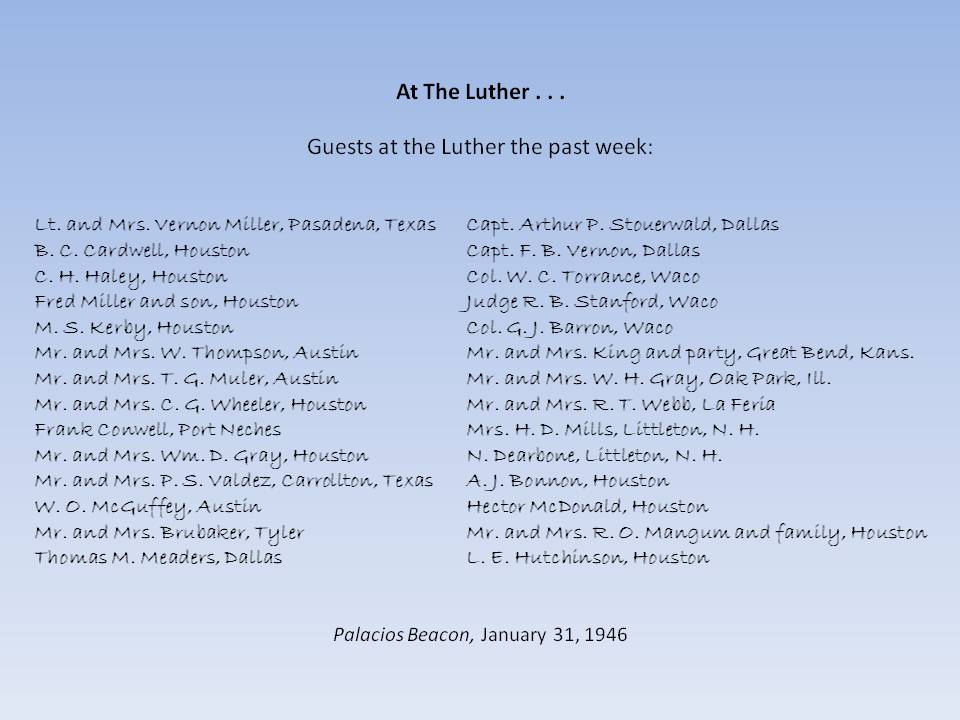 At The Luther . . .

Guests at the Luther the past week:

Lt. and Mrs. Vernon Miller, Pasadena, Texas
B. C. Cardwell, Houston
C. H. Haley, Houston
Fred Miller and son, Houston
M. S. Kerby, Houston
Mr. and Mrs. W. Thompson, Austin
Mr. and Mrs. T. G. Muler, Austin
Mr. and Mrs. C. G. Wheeler, Houston
Frank Conwell, Port Neches
Mr. and Mrs. Wm. D. Gray, Houston
Mr. and Mrs. P. S. Valdez, Carrollton, Texas
W. O. McGuffey, Austin
Mr. and Mrs. Brubaker, Tyler
Thomas M. Meaders, Dallas

Capt. Arthur P. Stouerwald, Dallas
Capt. F. B. Vernon, Dallas
Col. W. C. Torrance, Waco
Judge R. B. Stanford, Waco
Col. G. J. Barron, Waco
Mr. and Mrs. King and party, Great Bend, Kans.
Mr. and Mrs. W. H. Gray, Oak Park, Ill.
Mr. and Mrs. R. T. Webb, La Feria
Mrs. H. D. Mills, Littleton, N. H.
N. Dearbone, Littleton, N. H.
A. J. Bonnon, Houston
Hector McDonald, Houston
Mr. and Mrs. R. O. Mangum and family, Houston
L. E. Hutchinson, Houston

Palacios Beacon, January 31, 1946